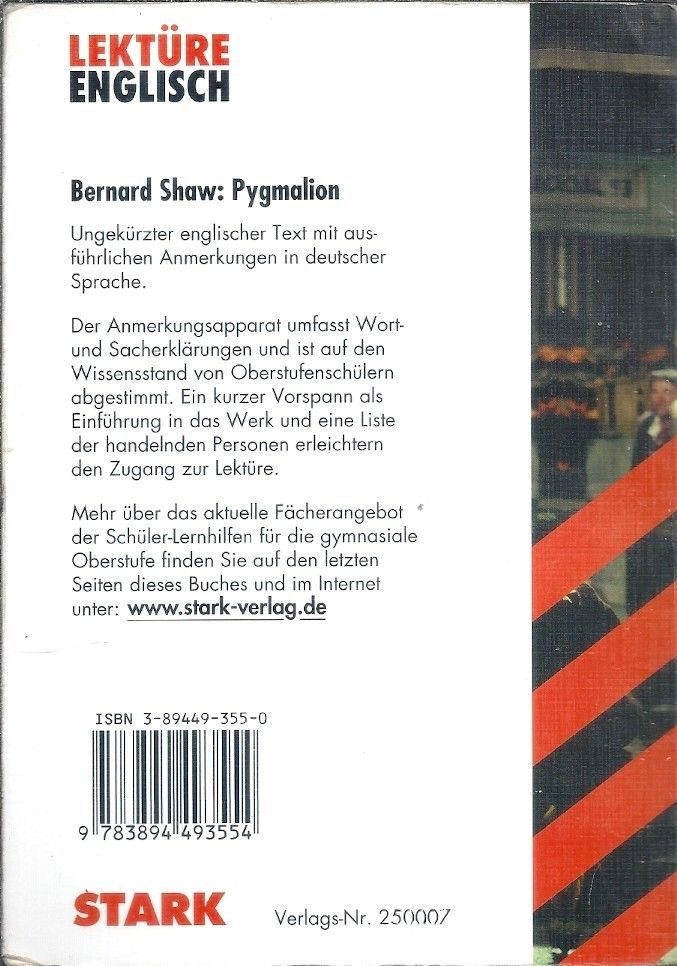 LEKTÜRE
ENGLISCH

Bernard Shaw: Pygmalion

Ungekürzter englischer Text mit ausführlichen Anmerkungen in deutscher Sprache.

Der Anmerkungsapparat umfasst Wort- und Sacherklärungen und ist auf den Wissensstand von Oberstufenschülern abgestimmt. Ein kurzer Vorspann als Einführung in das Werk und eine Liste der handelnden Personen erleichtern den Zugang zur Lektüre.

Mehr über das aktuelle Fächerangebot der Schüler-Lernhilfen für die gymnasiale Oberstufe finden Sie auf den letzten Seiten dieses Buches und im Internet unter: www.stark-verlag.de

ISBN 3-89449-355-0

9 783894 493554

STARK

Verlags-Nr. 250007